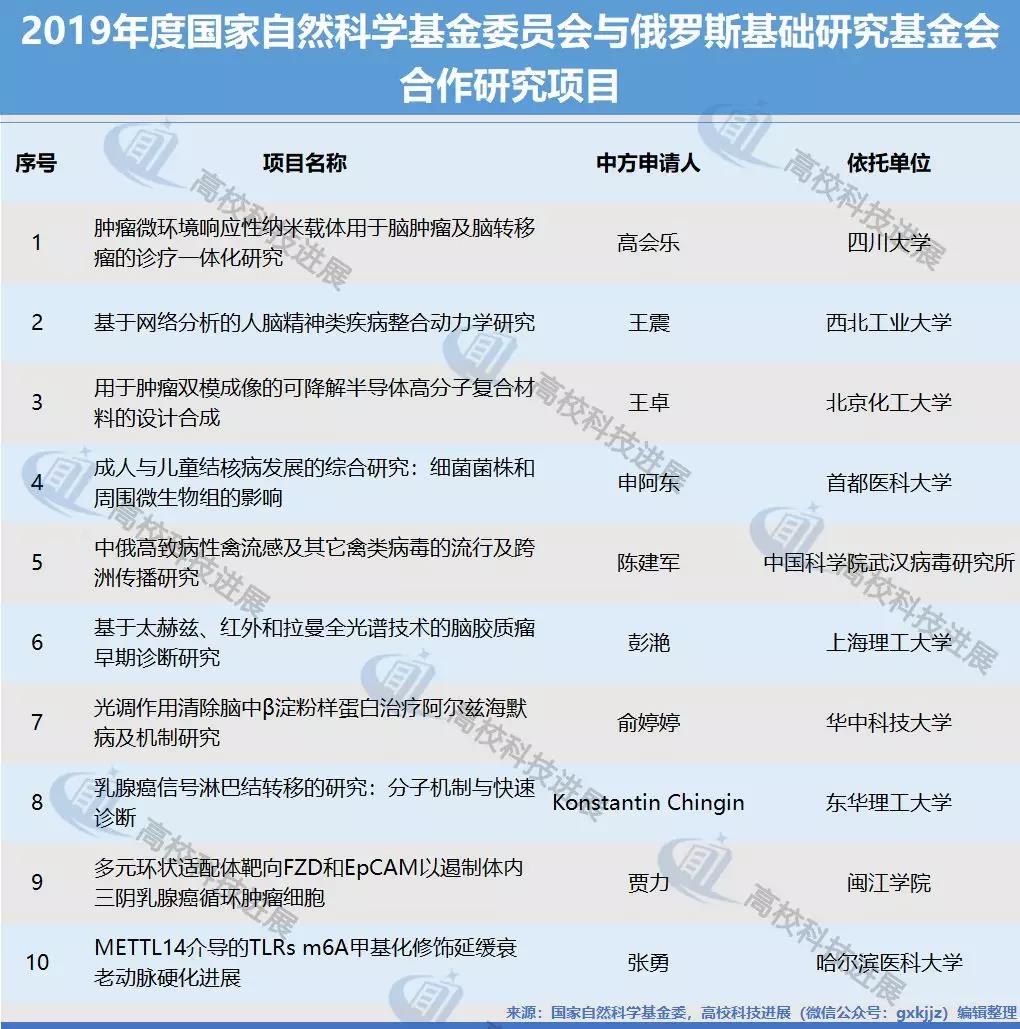 2019年度国家自然科学基金委员会与俄罗斯基础研究基金会合作研究项目

| 序号 | 项目名称 | 中方申请人 | 依托单位 |
|---|---|---|---|
| 1 | 肿瘤微环境响应性纳米载体用于脑肿瘤及脑转移瘤的诊疗一体化研究 | 高会乐 | 四川大学 |
| 2 | 基于网络分析的人脑精神类疾病整合动力学研究 | 王震 | 西北工业大学 |
| 3 | 用于肿瘤双模成像的可降解半导体高分子复合材料的设计合成 | 王卓 | 北京化工大学 |
| 4 | 成人与儿童结核病发展的综合研究：细菌菌株和周围微生物组的影响 | 申阿东 | 首都医科大学 |
| 5 | 中俄高致病性禽流感及其它禽类病毒的流行及跨洲传播研究 | 陈建军 | 中国科学院武汉病毒研究所 |
| 6 | 基于太赫兹、红外和拉曼全光谱技术的脑胶质瘤早期诊断研究 | 彭滟 | 上海理工大学 |
| 7 | 光调作用清除脑中β淀粉样蛋白治疗阿尔兹海默病及机制研究 | 俞婷婷 | 华中科技大学 |
| 8 | 乳腺癌信号淋巴结转移的研究：分子机制与快速诊断 | Konstantin Chingin | 东华理工大学 |
| 9 | 多元环状适配体靶向FZD和EpCAM以遏制体内三阴乳腺癌循环肿瘤细胞 | 贾力 | 闽江学院 |
| 10 | METTL14介导的TLRs m6A甲基化修饰延缓衰老动脉硬化进展 | 张勇 | 哈尔滨医科大学 |

来源：国家自然科学基金委，高校科技进展（微信公众号：gxkjjz）编辑整理

高校科技进展